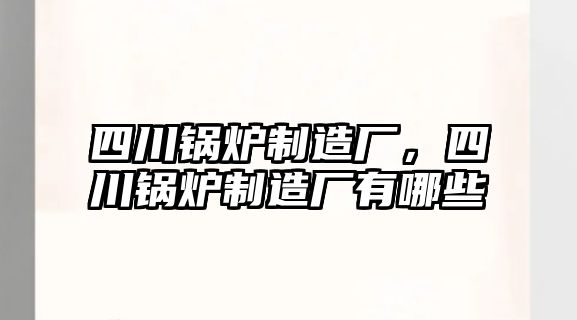 四川锅炉制造厂，四川锅炉制造厂有哪些